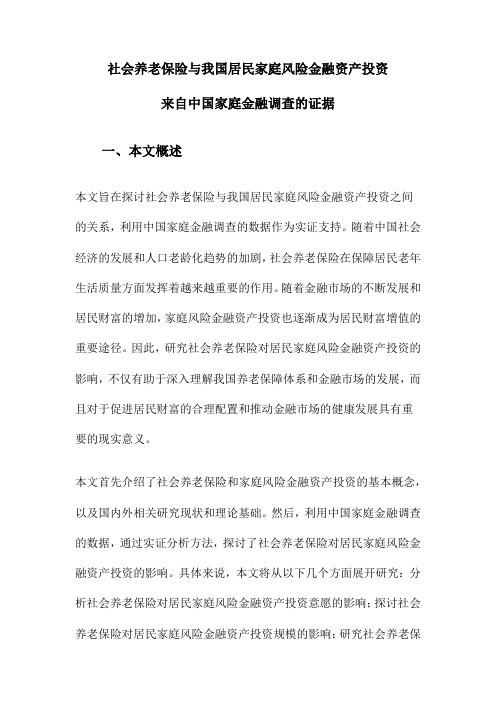 社会养老保险与我国居民家庭风险金融资产投资

来自中国家庭金融调查的证据

一、本文概述

本文旨在探讨社会养老保险与我国居民家庭风险金融资产投资之间的关系，利用中国家庭金融调查的数据作为实证支持。随着中国社会经济的发展和人口老龄化趋势的加剧，社会养老保险在保障居民老年生活质量方面发挥着越来越重要的作用。随着金融市场的不断发展和居民财富的增加，家庭风险金融资产投资也逐渐成为居民财富增值的重要途径。因此，研究社会养老保险对居民家庭风险金融资产投资的影响，不仅有助于深入理解我国养老保障体系和金融市场的发展，而且对于促进居民财富的合理配置和推动金融市场的健康发展具有重要的现实意义。

本文首先介绍了社会养老保险和家庭风险金融资产投资的基本概念，以及国内外相关研究现状和理论基础。然后，利用中国家庭金融调查的数据，通过实证分析方法，探讨了社会养老保险对居民家庭风险金融资产投资的影响。具体来说，本文将从以下几个方面展开研究：分析社会养老保险对居民家庭风险金融资产投资意愿的影响；探讨社会养老保险对居民家庭风险金融资产投资规模的影响；研究社会养老保